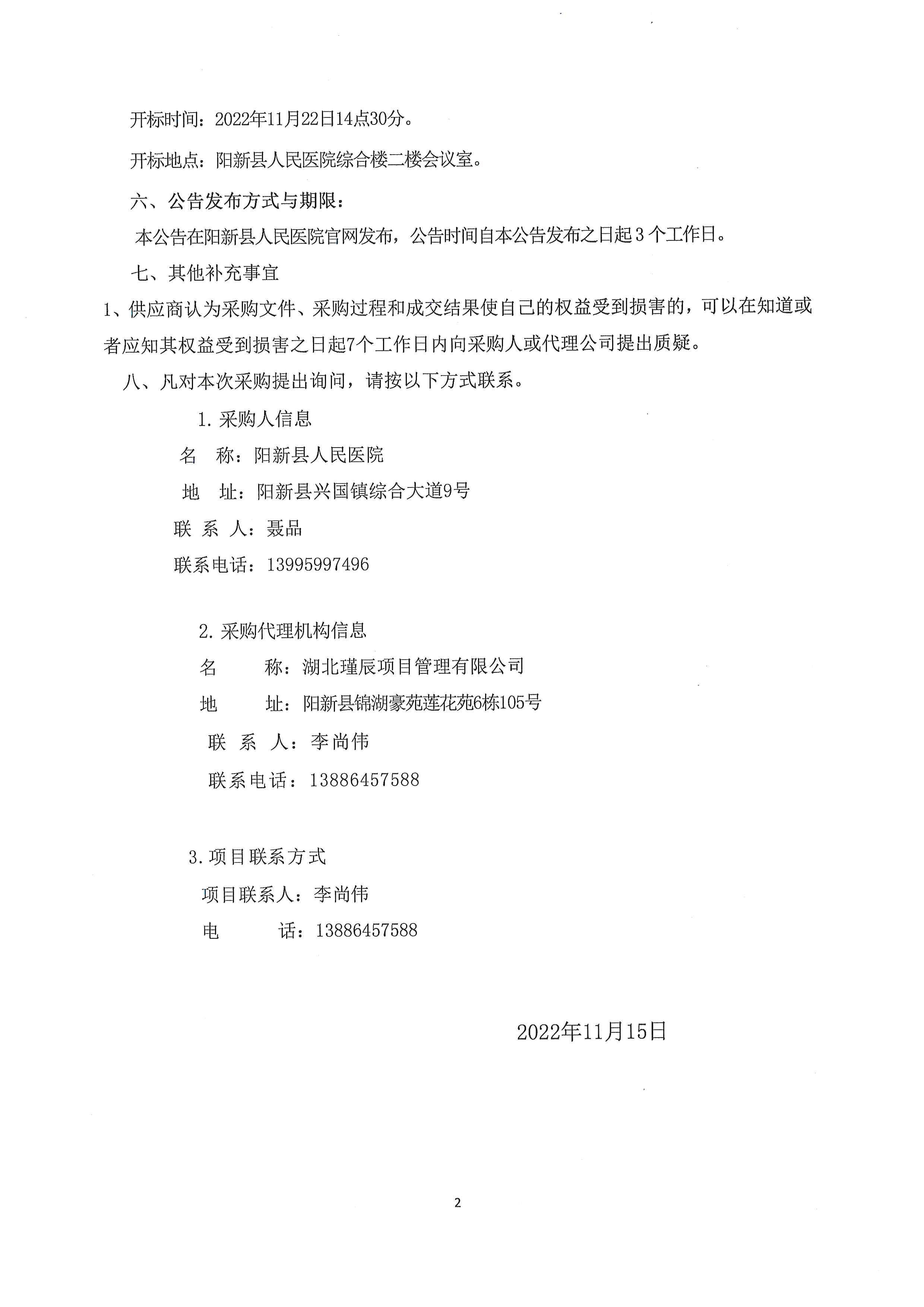 开标时间：2022年11月22日14点30分。

开标地点：阳新县人民医院综合楼二楼会议室。

六、公告发布方式与期限：

本公告在阳新县人民医院官网发布，公告时间自本公告发布之日起3个工作日。

七、其他补充事宜

1、供应商认为采购文件、采购过程和成交结果使自己的权益受到损害的，可以在知道或者应知其权益受到损害之日起7个工作日内向采购人或代理公司提出质疑。

八、凡对本次采购提出询问，请按以下方式联系。

1. 采购人信息

名　称：阳新县人民医院

地　址：阳新县兴国镇综合大道9号

联 系 人：聂品

联系电话：13995997496

2. 采购代理机构信息

名　　称：湖北瑾辰项目管理有限公司

地　　址：阳新县锦湖豪苑莲花苑6栋105号

联 系 人：李尚伟

联系电话：13886457588

3. 项目联系方式

项目联系人：李尚伟

电　　话：13886457588

2022年11月15日

2